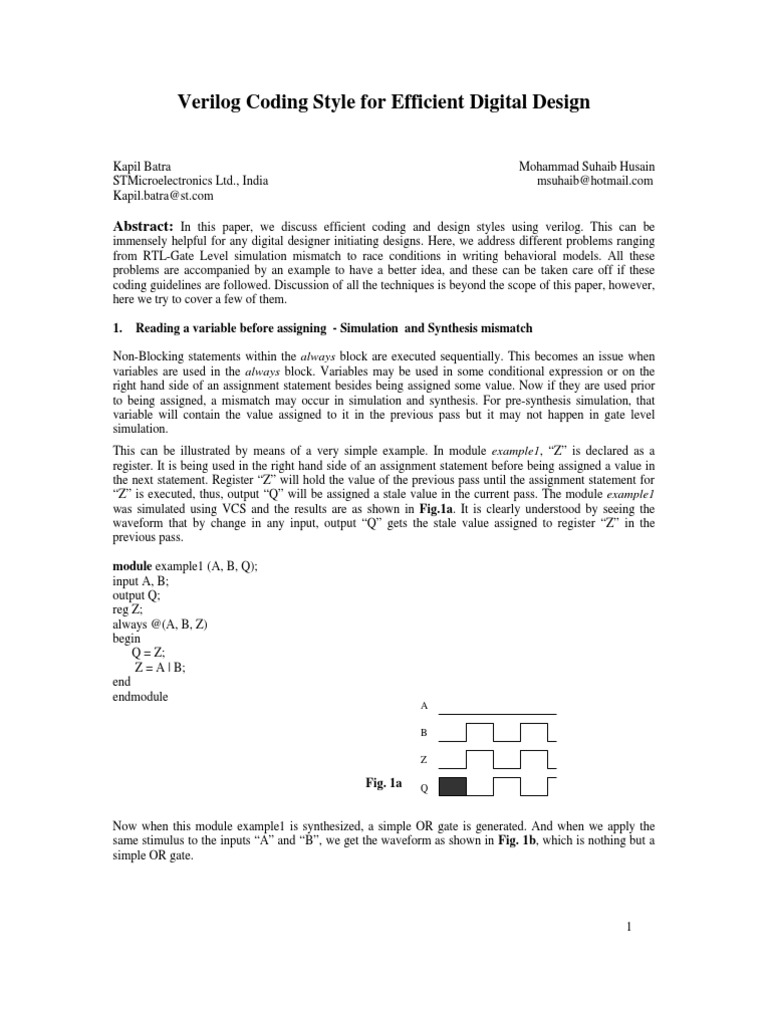 Verilog Coding Style for Efficient Digital Design

Kapil Batra
STMicroelectronics Ltd., India
Kapil.batra@st.com

Mohammad Suhaib Husain
msuhaib@hotmail.com

Abstract: In this paper, we discuss efficient coding and design styles using verilog. This can be immensely helpful for any digital designer initiating designs. Here, we address different problems ranging from RTL-Gate Level simulation mismatch to race conditions in writing behavioral models. All these problems are accompanied by an example to have a better idea, and these can be taken care off if these coding guidelines are followed. Discussion of all the techniques is beyond the scope of this paper, however, here we try to cover a few of them.

1. Reading a variable before assigning - Simulation and Synthesis mismatch

Non-Blocking statements within the always block are executed sequentially. This becomes an issue when variables are used in the always block. Variables may be used in some conditional expression or on the right hand side of an assignment statement besides being assigned some value. Now if they are used prior to being assigned, a mismatch may occur in simulation and synthesis. For pre-synthesis simulation, that variable will contain the value assigned to it in the previous pass but it may not happen in gate level simulation.

This can be illustrated by means of a very simple example. In module example1, “Z” is declared as a register. It is being used in the right hand side of an assignment statement before being assigned a value in the next statement. Register “Z” will hold the value of the previous pass until the assignment statement for “Z” is executed, thus, output “Q” will be assigned a stale value in the current pass. The module example1 was simulated using VCS and the results are as shown in Fig.1a. It is clearly understood by seeing the waveform that by change in any input, output “Q” gets the stale value assigned to register “Z” in the previous pass.

module example1 (A, B, Q);
input A, B;
output Q;
reg Z;
always @(A, B, Z)
begin
Q = Z;
Z = A | B;
end
endmodule

A
B
Z
Fig. 1a
Q

Now when this module example1 is synthesized, a simple OR gate is generated. And when we apply the same stimulus to the inputs “A” and “B”, we get the waveform as shown in Fig. 1b, which is nothing but a simple OR gate.

1